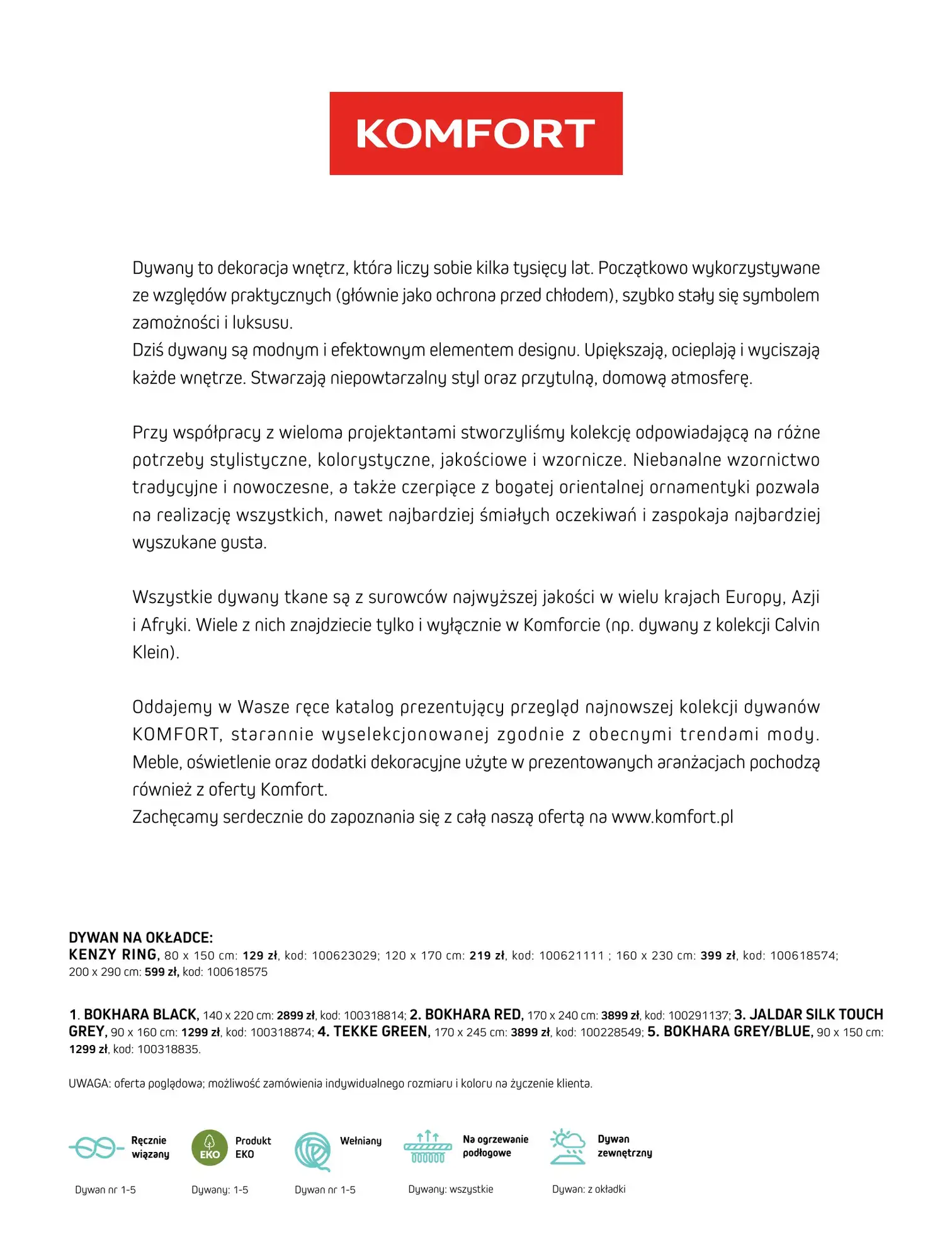 KOMFORT

Dywany to dekoracja wnętrz, która liczy sobie kilka tysięcy lat. Początkowo wykorzystywane ze względów praktycznych (głównie jako ochrona przed chłodem), szybko stały się symbolem zamożności i luksusu.
Dziś dywany są modnym i efektownym elementem designu. Upiększają, ocieplają i wyciszają każde wnętrze. Stwarzają niepowtarzalny styl oraz przytulną, domową atmosferę.

Przy współpracy z wieloma projektantami stworzyliśmy kolekcję odpowiadającą na różne potrzeby stylistyczne, kolorystyczne, jakościowe i wzornicze. Niebanalne wzornictwo tradycyjne i nowoczesne, a także czerpiące z bogatej orientalnej ornamentyki pozwala na realizację wszystkich, nawet najbardziej śmiałych oczekiwań i zaspokaja najbardziej wyszukane gusta.

Wszystkie dywany tkane są z surowców najwyższej jakości w wielu krajach Europy, Azji i Afryki. Wiele z nich znajdziecie tylko i wyłącznie w Komforcie (np. dywany z kolekcji Calvin Klein).

Oddajemy w Wasze ręce katalog prezentujący przegląd najnowszej kolekcji dywanów KOMFORT, starannie wyselekcjonowanej zgodnie z obecnymi trendami mody. Meble, oświetlenie oraz dodatki dekoracyjne użyte w prezentowanych aranżacjach pochodzą również z oferty Komfort.
Zachęcamy serdecznie do zapoznania się z całą naszą ofertą na www.komfort.pl

DYWAN NA OKŁADCE:
KENZY RING, 80 x 150 cm: 129 zł, kod: 100623029; 120 x 170 cm: 219 zł, kod: 100621111 ; 160 x 230 cm: 399 zł, kod: 100618574; 200 x 290 cm: 599 zł, kod: 100618575

1. BOKHARA BLACK, 140 x 220 cm: 2899 zł, kod: 100318814; 2. BOKHARA RED, 170 x 240 cm: 3899 zł, kod: 100291137; 3. JALDAR SILK TOUCH GREY, 90 x 160 cm: 1299 zł, kod: 100318874; 4. TEKKE GREEN, 170 x 245 cm: 3899 zł, kod: 100228549; 5. BOKHARA GREY/BLUE, 90 x 150 cm: 1299 zł, kod: 100318835.

UWAGA: oferta poglądowa; możliwość zamówienia indywidualnego rozmiaru i koloru na życzenie klienta.

Ręcznie wiązany
Dywan nr 1-5

EKO
Produkt EKO
Dywany: 1-5

Wełniany
Dywan nr 1-5

Na ogrzewanie podłogowe
Dywany: wszystkie

Dywan zewnętrzny
Dywan: z okładki